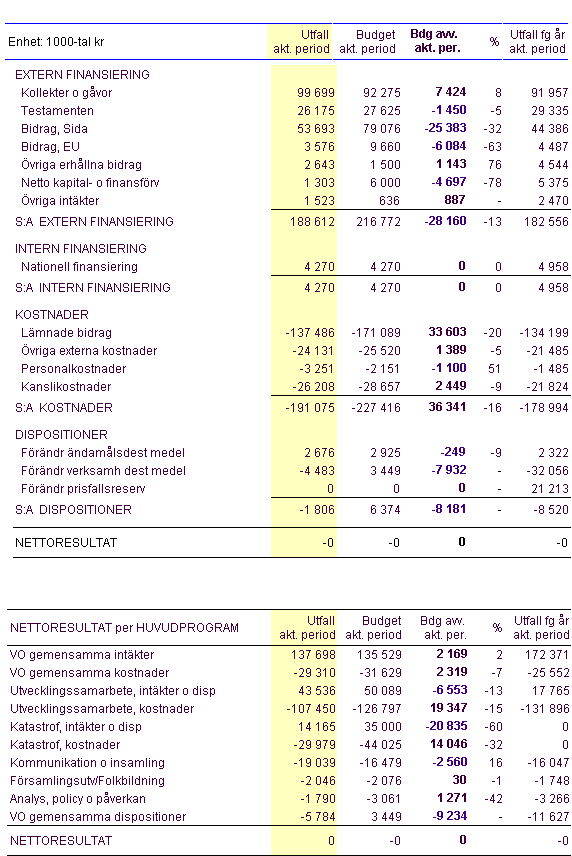 | Enhet: 1000-tal kr | Utfall akt. period | Budget akt. period | Bdg avv. akt. per. | % | Utfall fg år akt. period |
|---|---|---|---|---|---|
| EXTERN FINANSIERING | | | | | |
| Kollekter o gåvor | 99 699 | 92 275 | 7 424 | 8 | 91 957 |
| Testamenten | 26 175 | 27 625 | -1 450 | -5 | 29 335 |
| Bidrag, Sida | 53 693 | 79 076 | -25 383 | -32 | 44 386 |
| Bidrag, EU | 3 576 | 9 660 | -6 084 | -63 | 4 487 |
| Övriga erhållna bidrag | 2 643 | 1 500 | 1 143 | 76 | 4 544 |
| Netto kapital- o finansförv | 1 303 | 6 000 | -4 697 | -78 | 5 375 |
| Övriga intäkter | 1 523 | 636 | 887 | - | 2 470 |
| S:A EXTERN FINANSIERING | 188 612 | 216 772 | -28 160 | -13 | 182 556 |
| INTERN FINANSIERING | | | | | |
| Nationell finansiering | 4 270 | 4 270 | 0 | 0 | 4 958 |
| S:A INTERN FINANSIERING | 4 270 | 4 270 | 0 | 0 | 4 958 |
| KOSTNADER | | | | | |
| Lämnade bidrag | -137 486 | -171 089 | 33 603 | -20 | -134 199 |
| Övriga externa kostnader | -24 131 | -25 520 | 1 389 | -5 | -21 485 |
| Personalkostnader | -3 251 | -2 151 | -1 100 | 51 | -1 485 |
| Kanslikostnader | -26 208 | -28 657 | 2 449 | -9 | -21 824 |
| S:A KOSTNADER | -191 075 | -227 416 | 36 341 | -16 | -178 994 |
| DISPOSITIONER | | | | | |
| Förändr ändamålsdest medel | 2 676 | 2 925 | -249 | -9 | 2 322 |
| Förändr verksamh dest medel | -4 483 | 3 449 | -7 932 | - | -32 056 |
| Förändr prisfallsreserv | 0 | 0 | 0 | - | 21 213 |
| S:A DISPOSITIONER | -1 806 | 6 374 | -8 181 | - | -8 520 |
| NETTORESULTAT | -0 | -0 | 0 | | -0 |

| NETTORESULTAT per HUVUDPROGRAM | Utfall akt. period | Budget akt. period | Bdg avv. akt. per. | % | Utfall fg år akt. period |
|---|---|---|---|---|---|
| VO gemensamma intäkter | 137 698 | 135 529 | 2 169 | 2 | 172 371 |
| VO gemensamma kostnader | -29 310 | -31 629 | 2 319 | -7 | -25 552 |
| Utvecklingssamarbete, intäkter o disp | 43 536 | 50 089 | -6 553 | -13 | 17 765 |
| Utvecklingssamarbete, kostnader | -107 450 | -126 797 | 19 347 | -15 | -131 896 |
| Katastrof, intäkter o disp | 14 165 | 35 000 | -20 835 | -60 | 0 |
| Katastrof, kostnader | -29 979 | -44 025 | 14 046 | -32 | 0 |
| Kommunikation o insamling | -19 039 | -16 479 | -2 560 | 16 | -16 047 |
| Församlingsutv/Folkbildning | -2 046 | -2 076 | 30 | -1 | -1 748 |
| Analys, policy o påverkan | -1 790 | -3 061 | 1 271 | -42 | -3 266 |
| VO gemensamma dispositioner | -5 784 | 3 449 | -9 234 | - | -11 627 |
| NETTORESULTAT | 0 | -0 | 0 | | -0 |